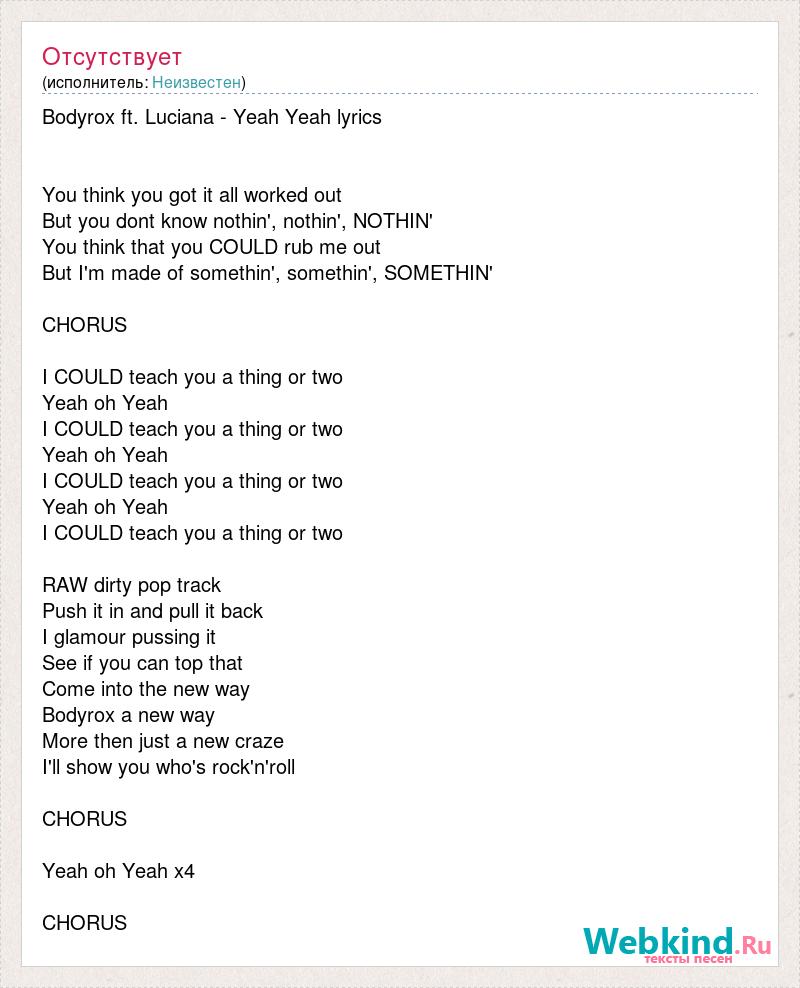 Отсутствует
(исполнитель: Неизвестен)

Bodyrox ft. Luciana - Yeah Yeah lyrics

You think you got it all worked out
But you dont know nothin', nothin', NOTHIN'
You think that you COULD rub me out
But I'm made of somethin', somethin', SOMETHIN'

CHORUS

I COULD teach you a thing or two
Yeah oh Yeah
I COULD teach you a thing or two
Yeah oh Yeah
I COULD teach you a thing or two
Yeah oh Yeah
I COULD teach you a thing or two

RAW dirty pop track
Push it in and pull it back
I glamour pussing it
See if you can top that
Come into the new way
Bodyrox a new way
More then just a new craze
I'll show you who's rock'n'roll

CHORUS

Yeah oh Yeah x4

CHORUS

Webkind.Ru
тексты песен